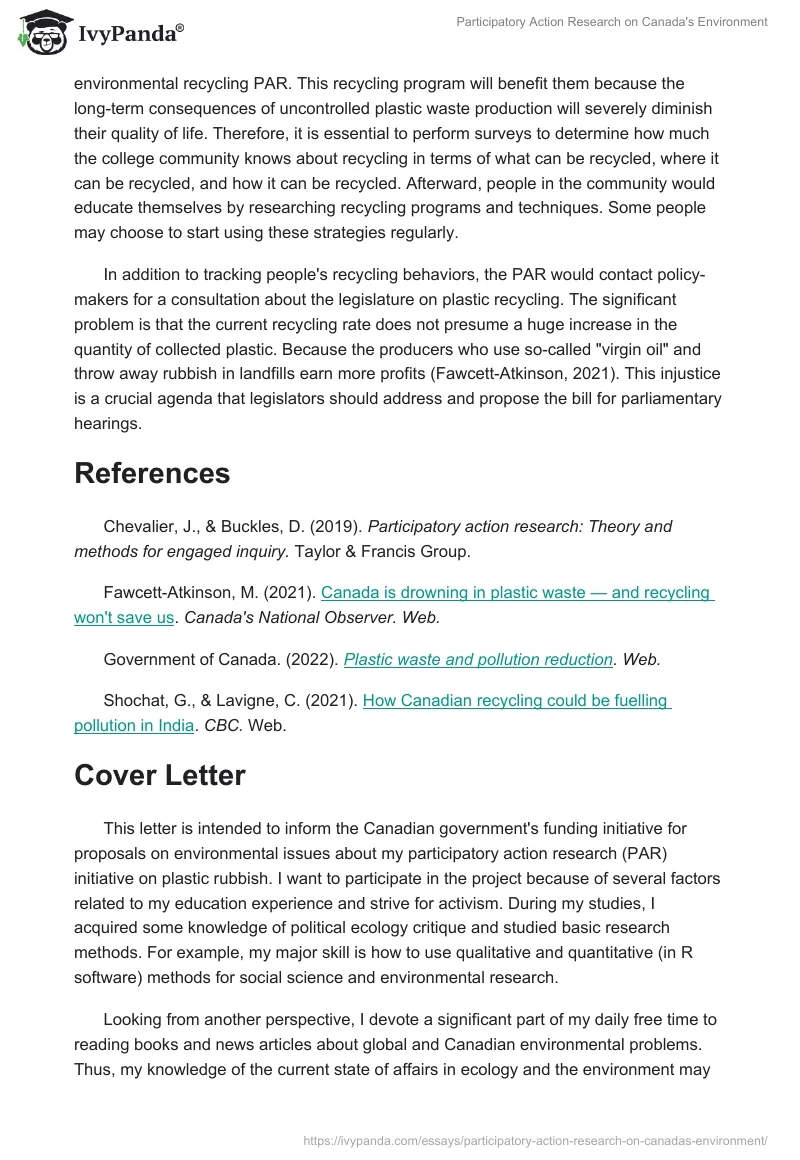 IvyPanda®

Participatory Action Research on Canada's Environment

environmental recycling PAR. This recycling program will benefit them because the long-term consequences of uncontrolled plastic waste production will severely diminish their quality of life. Therefore, it is essential to perform surveys to determine how much the college community knows about recycling in terms of what can be recycled, where it can be recycled, and how it can be recycled. Afterward, people in the community would educate themselves by researching recycling programs and techniques. Some people may choose to start using these strategies regularly.

In addition to tracking people's recycling behaviors, the PAR would contact policy-makers for a consultation about the legislature on plastic recycling. The significant problem is that the current recycling rate does not presume a huge increase in the quantity of collected plastic. Because the producers who use so-called "virgin oil" and throw away rubbish in landfills earn more profits (Fawcett-Atkinson, 2021). This injustice is a crucial agenda that legislators should address and propose the bill for parliamentary hearings.

References

Chevalier, J., & Buckles, D. (2019). Participatory action research: Theory and methods for engaged inquiry. Taylor & Francis Group.

Fawcett-Atkinson, M. (2021). Canada is drowning in plastic waste — and recycling won't save us. Canada's National Observer. Web.

Government of Canada. (2022). Plastic waste and pollution reduction. Web.

Shochat, G., & Lavigne, C. (2021). How Canadian recycling could be fuelling pollution in India. CBC. Web.

Cover Letter

This letter is intended to inform the Canadian government's funding initiative for proposals on environmental issues about my participatory action research (PAR) initiative on plastic rubbish. I want to participate in the project because of several factors related to my education experience and strive for activism. During my studies, I acquired some knowledge of political ecology critique and studied basic research methods. For example, my major skill is how to use qualitative and quantitative (in R software) methods for social science and environmental research.

Looking from another perspective, I devote a significant part of my daily free time to reading books and news articles about global and Canadian environmental problems. Thus, my knowledge of the current state of affairs in ecology and the environment may

https://ivypanda.com/essays/participatory-action-research-on-canadas-environment/